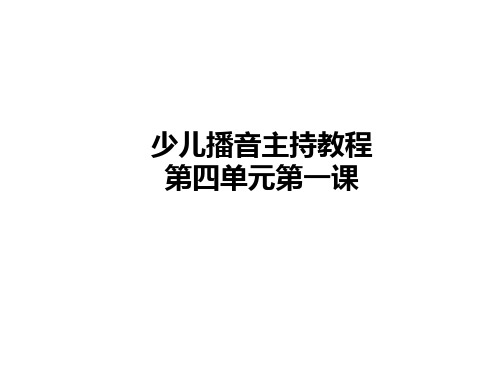 少儿播音主持教程
第四单元第一课